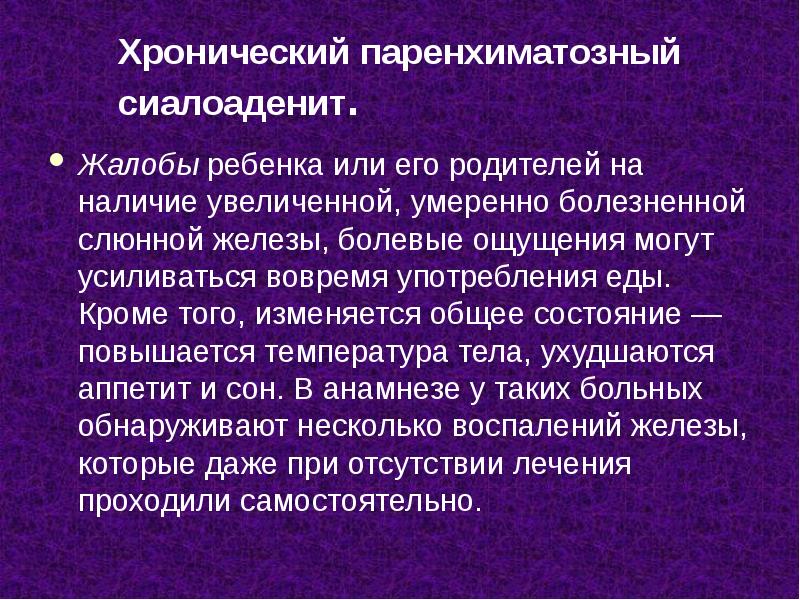 Хронический паренхиматозный сиалоаденит.

Жалобы ребенка или его родителей на наличие увеличенной, умеренно болезненной слюнной железы, болевые ощущения могут усиливаться вовремя употребления еды. Кроме того, изменяется общее состояние — повышается температура тела, ухудшаются аппетит и сон. В анамнезе у таких больных обнаруживают несколько воспалений железы, которые даже при отсутствии лечения проходили самостоятельно.